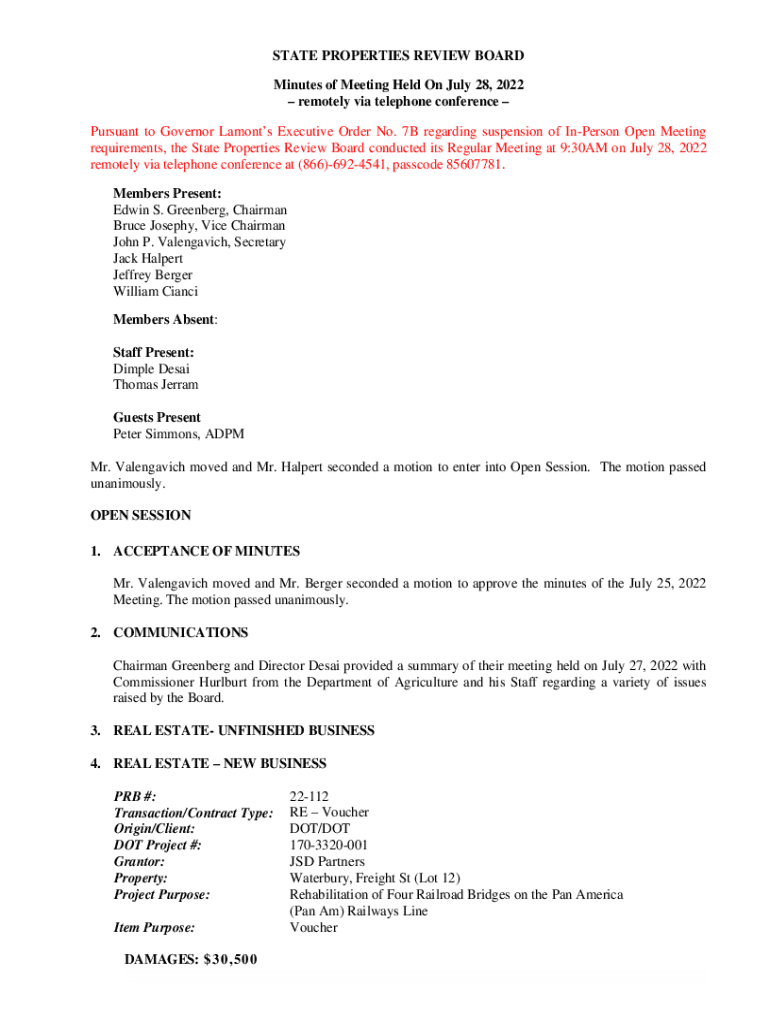 STATE PROPERTIES REVIEW BOARD

Minutes of Meeting Held On July 28, 2022
– remotely via telephone conference –

Pursuant to Governor Lamont's Executive Order No. 7B regarding suspension of In-Person Open Meeting requirements, the State Properties Review Board conducted its Regular Meeting at 9:30AM on July 28, 2022 remotely via telephone conference at (866)-692-4541, passcode 85607781.

Members Present:
Edwin S. Greenberg, Chairman
Bruce Josephy, Vice Chairman
John P. Valengavich, Secretary
Jack Halpert
Jeffrey Berger
William Cianci

Members Absent:

Staff Present:
Dimple Desai
Thomas Jerram

Guests Present
Peter Simmons, ADPM

Mr. Valengavich moved and Mr. Halpert seconded a motion to enter into Open Session. The motion passed unanimously.

OPEN SESSION

1. ACCEPTANCE OF MINUTES

Mr. Valengavich moved and Mr. Berger seconded a motion to approve the minutes of the July 25, 2022 Meeting. The motion passed unanimously.

2. COMMUNICATIONS

Chairman Greenberg and Director Desai provided a summary of their meeting held on July 27, 2022 with Commissioner Hurlburt from the Department of Agriculture and his Staff regarding a variety of issues raised by the Board.

3. REAL ESTATE- UNFINISHED BUSINESS

4. REAL ESTATE – NEW BUSINESS

| | |
|---|---|
| PRB #: | 22-112 |
| Transaction/Contract Type: | RE – Voucher |
| Origin/Client: | DOT/DOT |
| DOT Project #: | 170-3320-001 |
| Grantor: | JSD Partners |
| Property: | Waterbury, Freight St (Lot 12) |
| Project Purpose: | Rehabilitation of Four Railroad Bridges on the Pan America (Pan Am) Railways Line |
| Item Purpose: | Voucher |

DAMAGES: $30,500